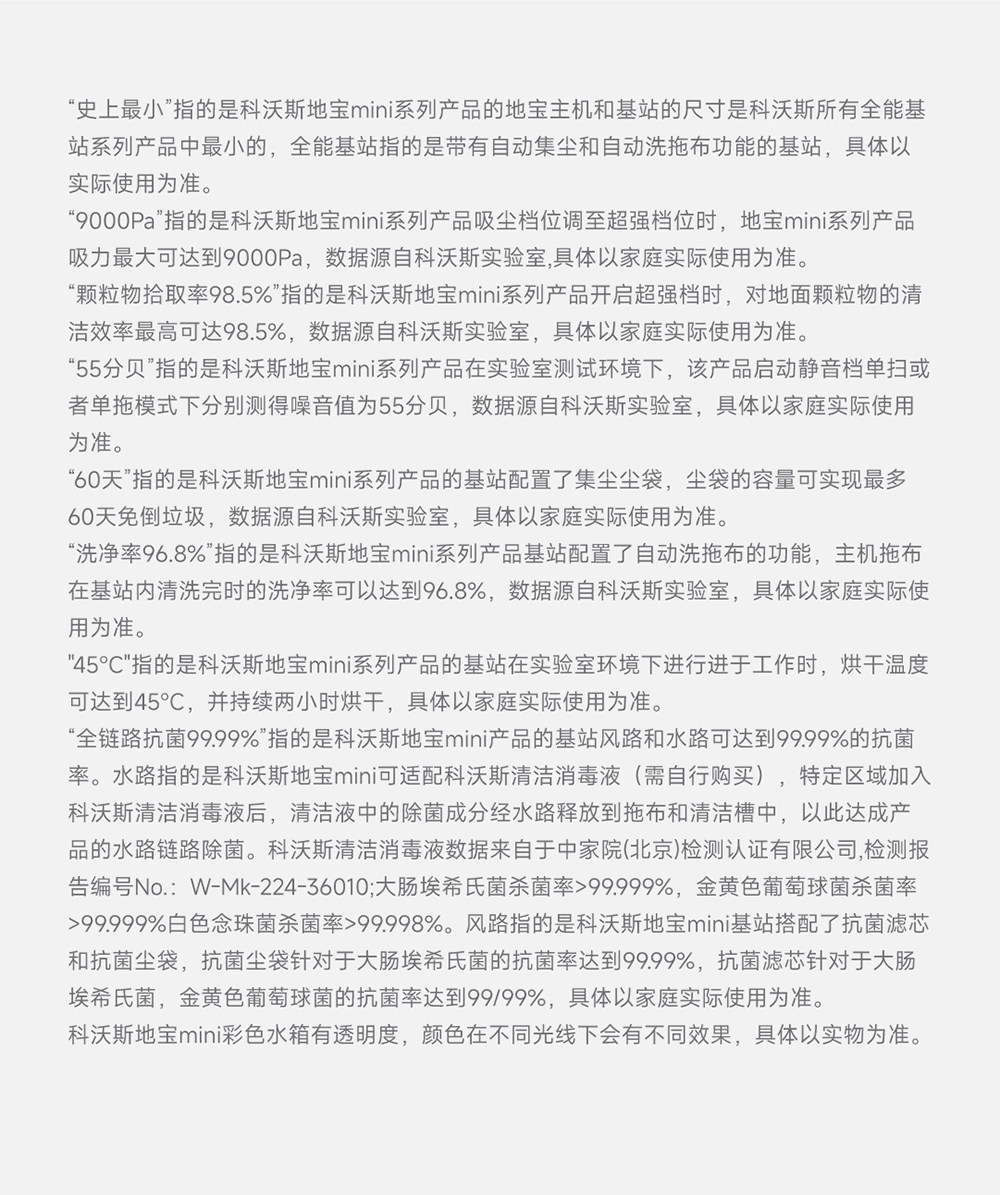 “史上最小”指的是科沃斯地宝mini系列产品的地宝主机和基站的尺寸是科沃斯所有全能基站系列产品中最小的，全能基站指的是带有自动集尘和自动洗拖布功能的基站，具体以实际使用为准。
“9000Pa”指的是科沃斯地宝mini系列产品吸尘档位调至超强档位时，地宝mini系列产品吸力最大可达到9000Pa，数据源自科沃斯实验室,具体以家庭实际使用为准。
“颗粒物拾取率98.5%”指的是科沃斯地宝mini系列产品开启超强档时，对地面颗粒物的清洁效率最高可达98.5%，数据源自科沃斯实验室，具体以家庭实际使用为准。
“55分贝”指的是科沃斯地宝mini系列产品在实验室测试环境下，该产品启动静音档单扫或者单拖模式下分别测得噪音值为55分贝，数据源自科沃斯实验室，具体以家庭实际使用为准。
“60天”指的是科沃斯地宝mini系列产品的基站配置了集尘尘袋，尘袋的容量可实现最多60天免倒垃圾，数据源自科沃斯实验室，具体以家庭实际使用为准。
“洗净率96.8%”指的是科沃斯地宝mini系列产品基站配置了自动洗拖布的功能，主机拖布在基站内清洗完时的洗净率可以达到96.8%，数据源自科沃斯实验室，具体以家庭实际使用为准。
"45°C"指的是科沃斯地宝mini系列产品的基站在实验室环境下进行进于工作时，烘干温度可达到45°C，并持续两小时烘干，具体以家庭实际使用为准。
“全链路抗菌99.99%”指的是科沃斯地宝mini产品的基站风路和水路可达到99.99%的抗菌率。水路指的是科沃斯地宝mini可适配科沃斯清洁消毒液（需自行购买），特定区域加入科沃斯清洁消毒液后，清洁液中的除菌成分经水路释放到拖布和清洁槽中，以此达成产品的水路链路除菌。科沃斯清洁消毒液数据来自于中家院(北京)检测认证有限公司,检测报告编号No.：W-Mk-224-36010;大肠埃希氏菌杀菌率>99.999%，金黄色葡萄球菌杀菌率>99.999%白色念珠菌杀菌率>99.998%。风路指的是科沃斯地宝mini基站搭配了抗菌滤芯和抗菌尘袋，抗菌尘袋针对于大肠埃希氏菌的抗菌率达到99.99%，抗菌滤芯针对于大肠埃希氏菌，金黄色葡萄球菌的抗菌率达到99/99%，具体以家庭实际使用为准。
科沃斯地宝mini彩色水箱有透明度，颜色在不同光线下会有不同效果，具体以实物为准。